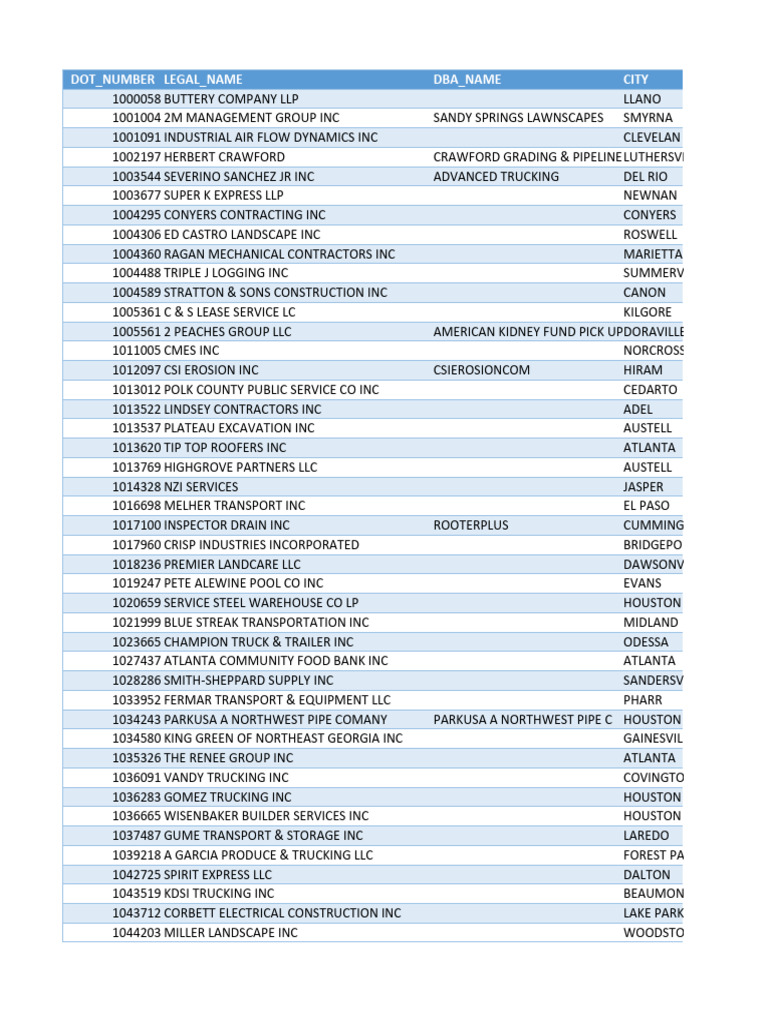 | DOT_NUMBER | LEGAL_NAME | DBA_NAME | CITY |
|---|---|---|---|
| 1000058 | BUTTERY COMPANY LLP | | LLANO |
| 1001004 | 2M MANAGEMENT GROUP INC | SANDY SPRINGS LAWNSCAPES | SMYRNA |
| 1001091 | INDUSTRIAL AIR FLOW DYNAMICS INC | | CLEVELAN |
| 1002197 | HERBERT CRAWFORD | CRAWFORD GRADING & PIPELINE | LUTHERSVI |
| 1003544 | SEVERINO SANCHEZ JR INC | ADVANCED TRUCKING | DEL RIO |
| 1003677 | SUPER K EXPRESS LLP | | NEWNAN |
| 1004295 | CONYERS CONTRACTING INC | | CONYERS |
| 1004306 | ED CASTRO LANDSCAPE INC | | ROSWELL |
| 1004360 | RAGAN MECHANICAL CONTRACTORS INC | | MARIETTA |
| 1004488 | TRIPLE J LOGGING INC | | SUMMERV |
| 1004589 | STRATTON & SONS CONSTRUCTION INC | | CANON |
| 1005361 | C & S LEASE SERVICE LC | | KILGORE |
| 1005561 | 2 PEACHES GROUP LLC | AMERICAN KIDNEY FUND PICK UP | DORAVILLE |
| 1011005 | CMES INC | | NORCROSS |
| 1012097 | CSI EROSION INC | CSIEROSIONCOM | HIRAM |
| 1013012 | POLK COUNTY PUBLIC SERVICE CO INC | | CEDARTO |
| 1013522 | LINDSEY CONTRACTORS INC | | ADEL |
| 1013537 | PLATEAU EXCAVATION INC | | AUSTELL |
| 1013620 | TIP TOP ROOFERS INC | | ATLANTA |
| 1013769 | HIGHGROVE PARTNERS LLC | | AUSTELL |
| 1014328 | NZI SERVICES | | JASPER |
| 1016698 | MELHER TRANSPORT INC | | EL PASO |
| 1017100 | INSPECTOR DRAIN INC | ROOTERPLUS | CUMMING |
| 1017960 | CRISP INDUSTRIES INCORPORATED | | BRIDGEPO |
| 1018236 | PREMIER LANDCARE LLC | | DAWSONV |
| 1019247 | PETE ALEWINE POOL CO INC | | EVANS |
| 1020659 | SERVICE STEEL WAREHOUSE CO LP | | HOUSTON |
| 1021999 | BLUE STREAK TRANSPORTATION INC | | MIDLAND |
| 1023665 | CHAMPION TRUCK & TRAILER INC | | ODESSA |
| 1027437 | ATLANTA COMMUNITY FOOD BANK INC | | ATLANTA |
| 1028286 | SMITH-SHEPPARD SUPPLY INC | | SANDERSV |
| 1033952 | FERMAR TRANSPORT & EQUIPMENT LLC | | PHARR |
| 1034243 | PARKUSA A NORTHWEST PIPE COMANY | PARKUSA A NORTHWEST PIPE C | HOUSTON |
| 1034580 | KING GREEN OF NORTHEAST GEORGIA INC | | GAINESVIL |
| 1035326 | THE RENEE GROUP INC | | ATLANTA |
| 1036091 | VANDY TRUCKING INC | | COVINGTO |
| 1036283 | GOMEZ TRUCKING INC | | HOUSTON |
| 1036665 | WISENBAKER BUILDER SERVICES INC | | HOUSTON |
| 1037487 | GUME TRANSPORT & STORAGE INC | | LAREDO |
| 1039218 | A GARCIA PRODUCE & TRUCKING LLC | | FOREST PA |
| 1042725 | SPIRIT EXPRESS LLC | | DALTON |
| 1043519 | KDSI TRUCKING INC | | BEAUMON |
| 1043712 | CORBETT ELECTRICAL CONSTRUCTION INC | | LAKE PARK |
| 1044203 | MILLER LANDSCAPE INC | | WOODSTO |